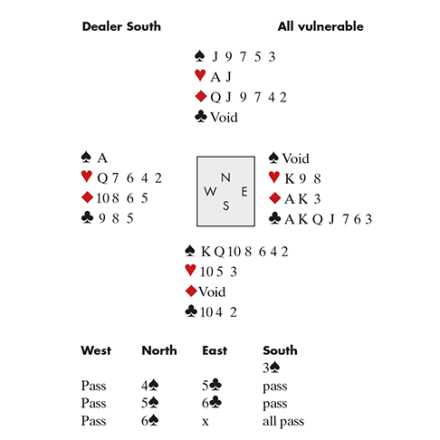 Dealer South

All vulnerable

♠ J 9 7 5 3
♥ A J
♦ Q J 9 7 4 2
♣ Void

♠ A
♥ Q 7 6 4 2
♦ 10 8 6 5
♣ 9 8 5

N
W E
S

♠ Void
♥ K 9 8
♦ A K 3
♣ A K Q J 7 6 3

♠ K Q 10 8 6 4 2
♥ 10 5 3
♦ Void
♣ 10 4 2

| West | North | East | South |
|---|---|---|---|
| | | | 3♠ |
| Pass | 4♠ | 5♣ | pass |
| Pass | 5♠ | 6♣ | pass |
| Pass | 6♠ | x | all pass |